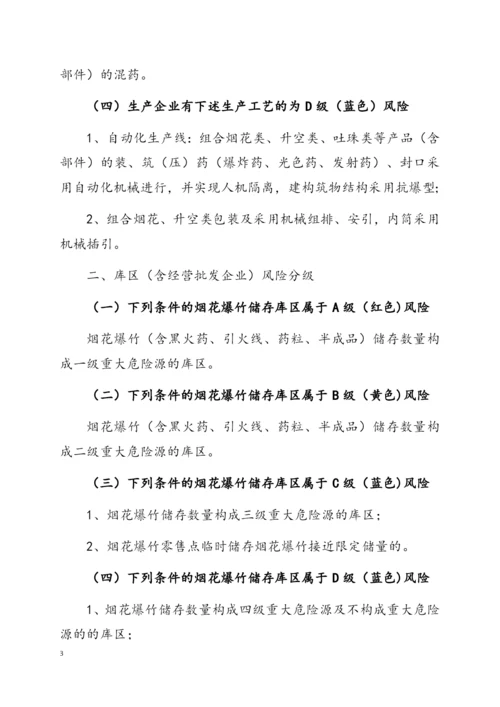 部件）的混药。

（四）生产企业有下述生产工艺的为D级（蓝色）风险

1、自动化生产线：组合烟花类、升空类、吐珠类等产品（含部件）的装、筑（压）药（爆炸药、光色药、发射药）、封口采用自动化机械进行，并实现人机隔离，建构筑物结构采用抗爆型；

2、组合烟花、升空类包装及采用机械组排、安引，内筒采用机械插引。

二、库区（含经营批发企业）风险分级

（一）下列条件的烟花爆竹储存库区属于A级（红色）风险

烟花爆竹（含黑火药、引火线、药粒、半成品）储存数量构成一级重大危险源的库区。

（二）下列条件的烟花爆竹储存库区属于B级（黄色）风险

烟花爆竹（含黑火药、引火线、药粒、半成品）储存数量构成二级重大危险源的库区。

（三）下列条件的烟花爆竹储存库区属于C级（蓝色）风险

1、烟花爆竹储存数量构成三级重大危险源的库区；

2、烟花爆竹零售点临时储存烟花爆竹接近限定储量的。

（四）下列条件的烟花爆竹储存库区属于D级（蓝色）风险

1、烟花爆竹储存数量构成四级重大危险源及不构成重大危险源的的库区；

3